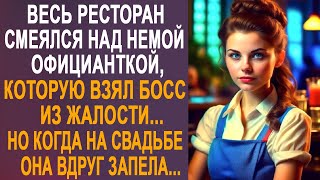 ВЕСЬ РЕСТОРАН СМЕЯЛСЯ НАД НЕМОЙ ОФИЦИАНТКОЙ, КОТОРУЮ ВЗЯЛ БОСС ИЗ ЖАЛОСТИ... НО КОГДА НА СВАДЬБЕ ОНА ВДРУГ ЗАПЕЛА...